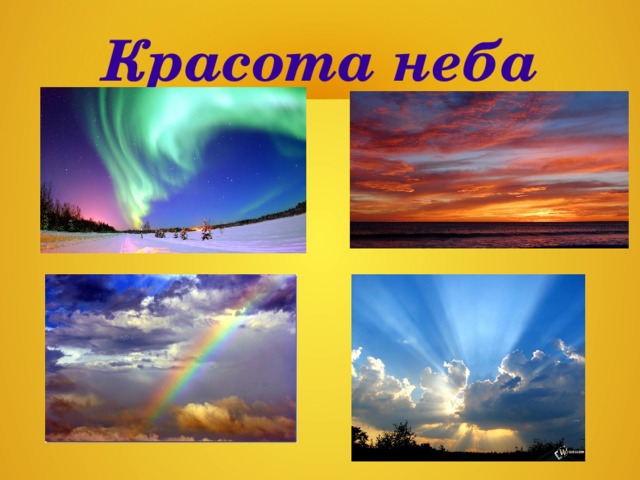 Красота неба